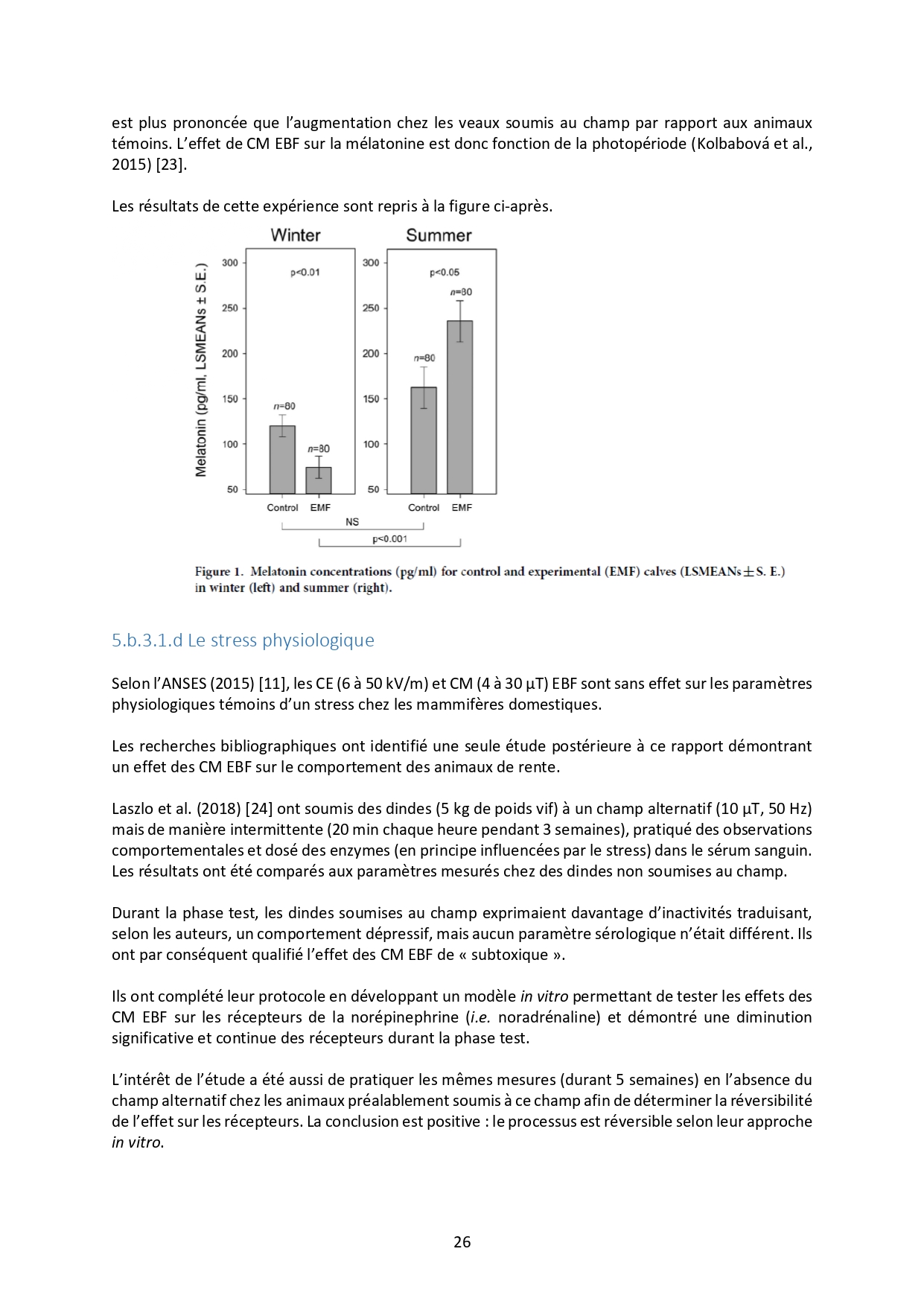 est plus prononcée que l'augmentation chez les veaux soumis au champ par rapport aux animaux témoins. L'effet de CM EBF sur la mélatonine est donc fonction de la photopériode (Kolbabová et al., 2015) [23].

Les résultats de cette expérience sont repris à la figure ci-après.

Winter

Summer

Melatonin (pg/ml, LSMEANs ± S.E.)

300
250
200
150
100
50

p<0.01

n=80

n=80

Control EMF

300
250
200
150
100
50

p<0.05

n=80

n=80

Control EMF

NS

p<0.001

Figure 1. Melatonin concentrations (pg/ml) for control and experimental (EMF) calves (LSMEANs ± S. E.) in winter (left) and summer (right).

5.b.3.1.d Le stress physiologique

Selon l'ANSES (2015) [11], les CE (6 à 50 kV/m) et CM (4 à 30 µT) EBF sont sans effet sur les paramètres physiologiques témoins d'un stress chez les mammifères domestiques.

Les recherches bibliographiques ont identifié une seule étude postérieure à ce rapport démontrant un effet des CM EBF sur le comportement des animaux de rente.

Laszlo et al. (2018) [24] ont soumis des dindes (5 kg de poids vif) à un champ alternatif (10 µT, 50 Hz) mais de manière intermittente (20 min chaque heure pendant 3 semaines), pratiqué des observations comportementales et dosé des enzymes (en principe influencées par le stress) dans le sérum sanguin. Les résultats ont été comparés aux paramètres mesurés chez des dindes non soumises au champ.

Durant la phase test, les dindes soumises au champ exprimaient davantage d'inactivités traduisant, selon les auteurs, un comportement dépressif, mais aucun paramètre sérologique n'était différent. Ils ont par conséquent qualifié l'effet des CM EBF de « subtoxique ».

Ils ont complété leur protocole en développant un modèle in vitro permettant de tester les effets des CM EBF sur les récepteurs de la norépinephrine (i.e. noradrénaline) et démontré une diminution significative et continue des récepteurs durant la phase test.

L'intérêt de l'étude a été aussi de pratiquer les mêmes mesures (durant 5 semaines) en l'absence du champ alternatif chez les animaux préalablement soumis à ce champ afin de déterminer la réversibilité de l'effet sur les récepteurs. La conclusion est positive : le processus est réversible selon leur approche in vitro.

26